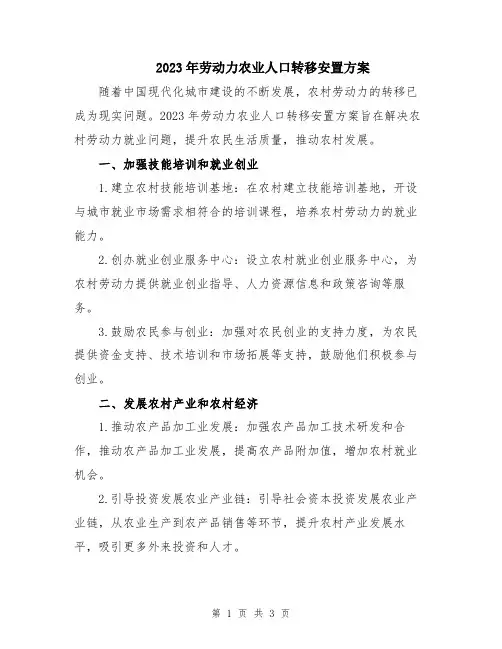 2023年劳动力农业人口转移安置方案

随着中国现代化城市建设的不断发展，农村劳动力的转移已成为现实问题。2023年劳动力农业人口转移安置方案旨在解决农村劳动力就业问题，提升农民生活质量，推动农村发展。

一、加强技能培训和就业创业

1.建立农村技能培训基地：在农村建立技能培训基地，开设与城市就业市场需求相符合的培训课程，培养农村劳动力的就业能力。

2.创办就业创业服务中心：设立农村就业创业服务中心，为农村劳动力提供就业创业指导、人力资源信息和政策咨询等服务。

3.鼓励农民参与创业：加强对农民创业的支持力度，为农民提供资金支持、技术培训和市场拓展等支持，鼓励他们积极参与创业。

二、发展农村产业和农村经济

1.推动农产品加工业发展：加强农产品加工技术研发和合作，推动农产品加工业发展，提高农产品附加值，增加农村就业机会。

2.引导投资发展农业产业链：引导社会资本投资发展农业产业链，从农业生产到农产品销售等环节，提升农村产业发展水平，吸引更多外来投资和人才。

第 1 页 共 3 页